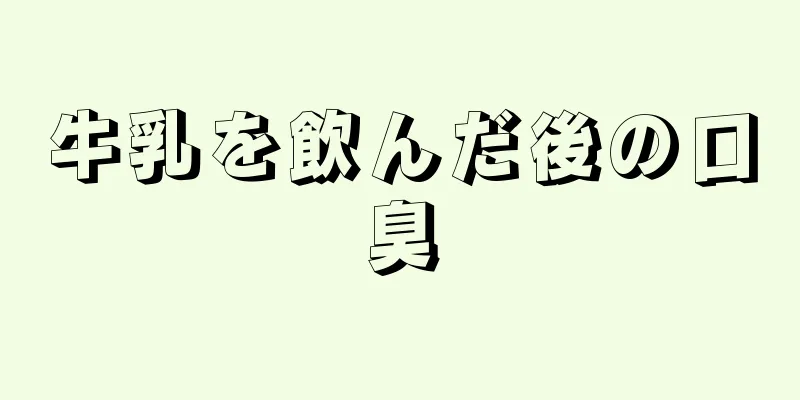 牛乳を飲んだ後の口臭